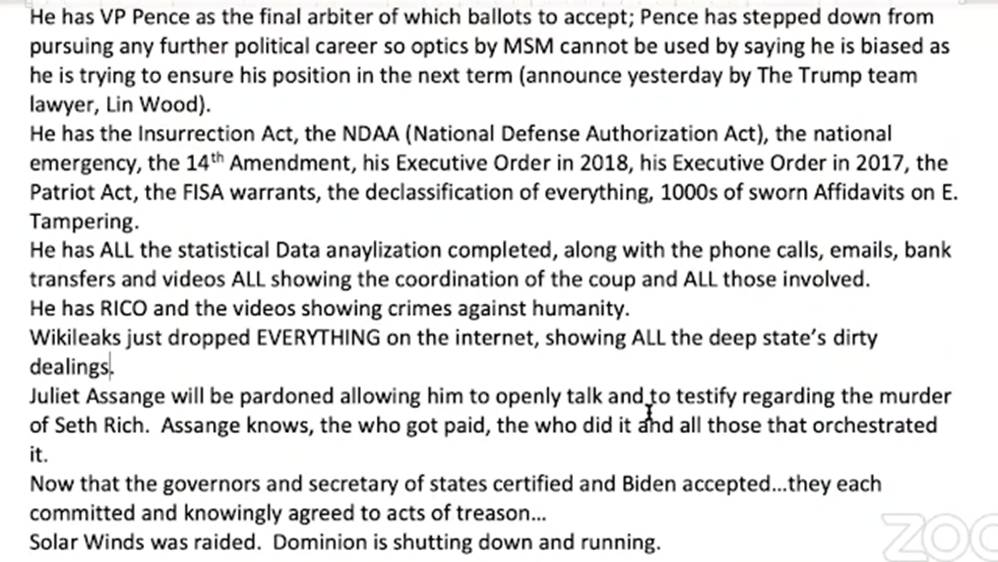 He has VP Pence as the final arbiter of which ballots to accept; Pence has stepped down from pursuing any further political career so optics by MSM cannot be used by saying he is biased as he is trying to ensure his position in the next term (announce yesterday by The Trump team lawyer, Lin Wood).
He has the Insurrection Act, the NDAA (National Defense Authorization Act), the national emergency, the 14$^{th}$ Amendment, his Executive Order in 2018, his Executive Order in 2017, the Patriot Act, the FISA warrants, the declassification of everything, 1000s of sworn Affidavits on E. Tampering.
He has ALL the statistical Data anaylization completed, along with the phone calls, emails, bank transfers and videos ALL showing the coordination of the coup and ALL those involved.
He has RICO and the videos showing crimes against humanity.
Wikileaks just dropped EVERYTHING on the internet, showing ALL the deep state's dirty dealings.
Juliet Assange will be pardoned allowing him to openly talk and to testify regarding the murder of Seth Rich. Assange knows, the who got paid, the who did it and all those that orchestrated it.
Now that the governors and secretary of states certified and Biden accepted...they each committed and knowingly agreed to acts of treason...
Solar Winds was raided. Dominion is shutting down and running.

ZOO